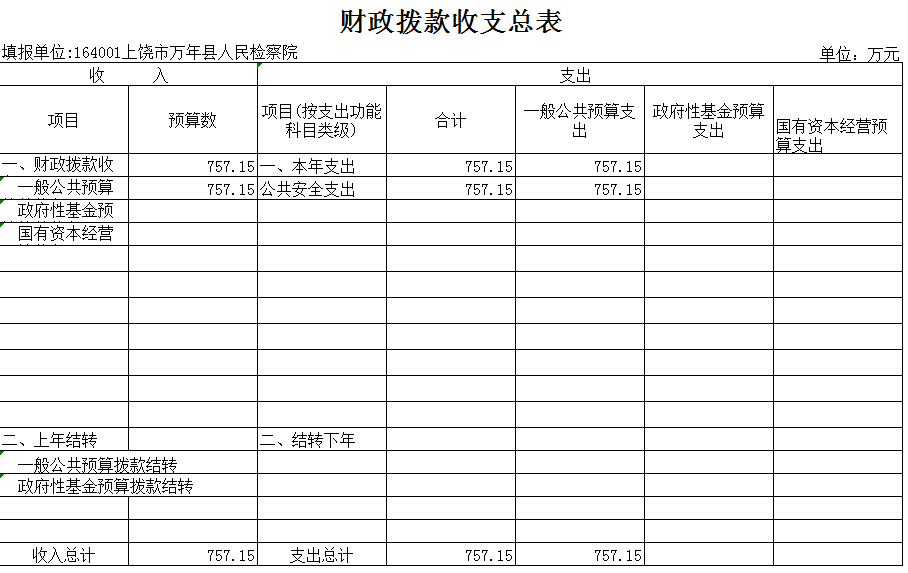 财政拨款收支总表

填报单位:164001上饶市万年县人民检察院

单位：万元

| 收　　入 | | 支出 | | | | |
|---|---|---|---|---|---|---|
| 项目 | 预算数 | 项目(按支出功能科目类级) | 合计 | 一般公共预算支出 | 政府性基金预算支出 | 国有资本经营预算支出 |
| 一、财政拨款收 | 757.15 | 一、本年支出 | 757.15 | 757.15 | | |
| 一般公共预算 | 757.15 | 公共安全支出 | 757.15 | 757.15 | | |
| 政府性基金预 | | | | | | |
| 国有资本经营 | | | | | | |
| | | | | | | |
| | | | | | | |
| | | | | | | |
| | | | | | | |
| | | | | | | |
| | | | | | | |
| | | | | | | |
| 二、上年结转 | | 二、结转下年 | | | | |
| 一般公共预算拨款结转 | | | | | | |
| 政府性基金预算拨款结转 | | | | | | |
| | | | | | | |
| | | | | | | |
| 收入总计 | 757.15 | 支出总计 | 757.15 | 757.15 | | |